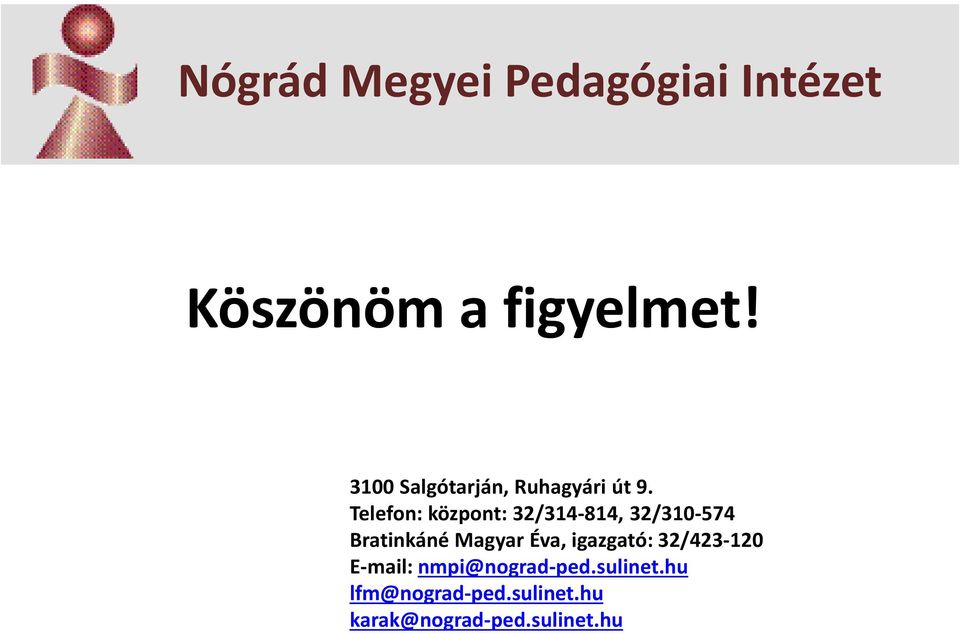 Nógrád Megyei Pedagógiai Intézet

Köszönöm a figyelmet!

3100 Salgótarján, Ruhagyári út 9.
Telefon: központ: 32/314-814, 32/310-574
Bratinkáné Magyar Éva, igazgató: 32/423-120
E-mail: nmpi@nograd-ped.sulinet.hu
lfm@nograd-ped.sulinet.hu
karak@nograd-ped.sulinet.hu